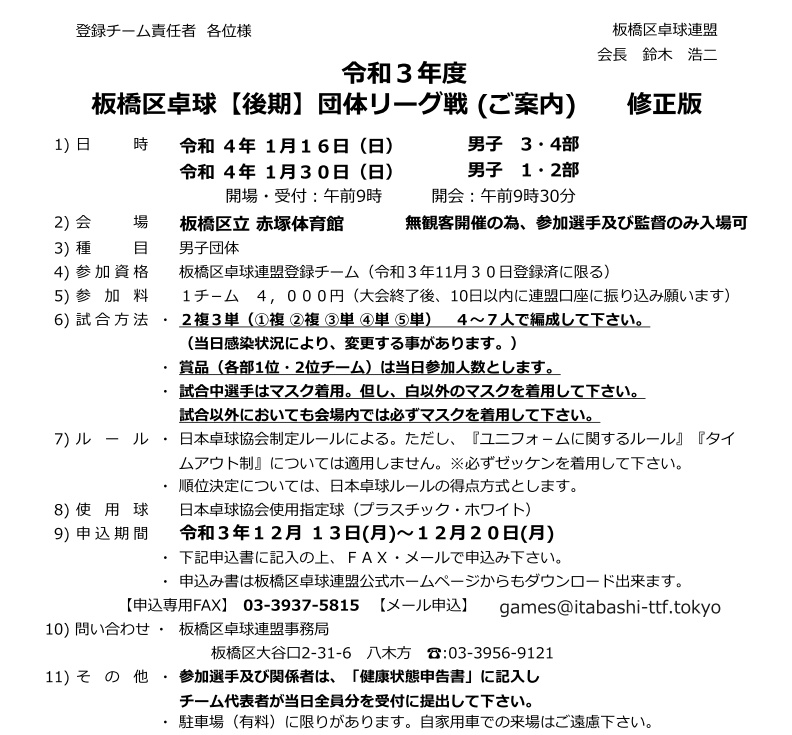 登録チーム責任者　各位様

板橋区卓球連盟
会長　鈴木　浩二

令和３年度
板橋区卓球【後期】団体リーグ戦 (ご案内)　　修正版

1) 日　　時　令和 4年 1月16日（日）　　男子　3・4部
令和 4年 1月30日（日）　　男子　1・2部
開場・受付：午前9時　　開会：午前9時30分

2) 会　　場　板橋区立 赤塚体育館　　無観客開催の為、参加選手及び監督のみ入場可

3) 種　　目　男子団体

4) 参加資格　板橋区卓球連盟登録チーム（令和３年11月３０日登録済に限る）

5) 参 加 料　１チーム　４，０００円（大会終了後、10日以内に連盟口座に振り込み願います）

6) 試合方法 ・ ２複３単（①複 ②複 ③単 ④単 ⑤単）　４～７人で編成して下さい。
（当日感染状況により、変更する事があります。）
・ 賞品（各部1位・2位チーム）は当日参加人数とします。
・ 試合中選手はマスク着用。但し、白以外のマスクを着用して下さい。
試合以外においても会場内では必ずマスクを着用して下さい。

7) ル ー ル ・ 日本卓球協会制定ルールによる。ただし、『ユニフォームに関するルール』『タイムアウト制』については適用しません。※必ずゼッケンを着用して下さい。
・ 順位決定については、日本卓球ルールの得点方式とします。

8) 使 用 球　日本卓球協会使用指定球（プラスチック・ホワイト）

9) 申込期間　令和３年１２月 １３日(月)～１２月２０日(月)
・ 下記申込書に記入の上、ＦＡＸ・メールで申込み下さい。
・ 申込み書は板橋区卓球連盟公式ホームページからもダウンロード出来ます。
【申込専用FAX】 03-3937-5815 【メール申込】 games@itabashi-ttf.tokyo

10) 問い合わせ ・ 板橋区卓球連盟事務局
板橋区大谷口2-31-6　八木方　☎:03-3956-9121

11) そ の 他 ・ 参加選手及び関係者は、「健康状態申告書」に記入し
チーム代表者が当日全員分を受付に提出して下さい。
・ 駐車場（有料）に限りがあります。自家用車での来場はご遠慮下さい。